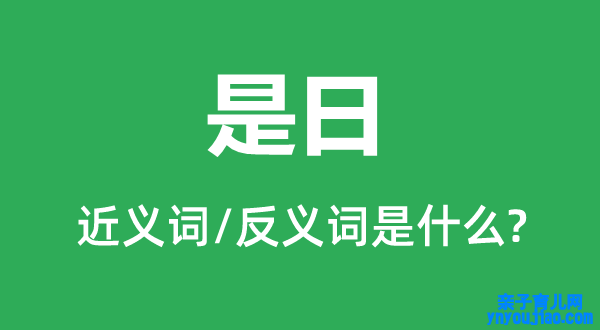 是日

近义词/反义词是什么?

亲子育儿网
ynyoujiao.com